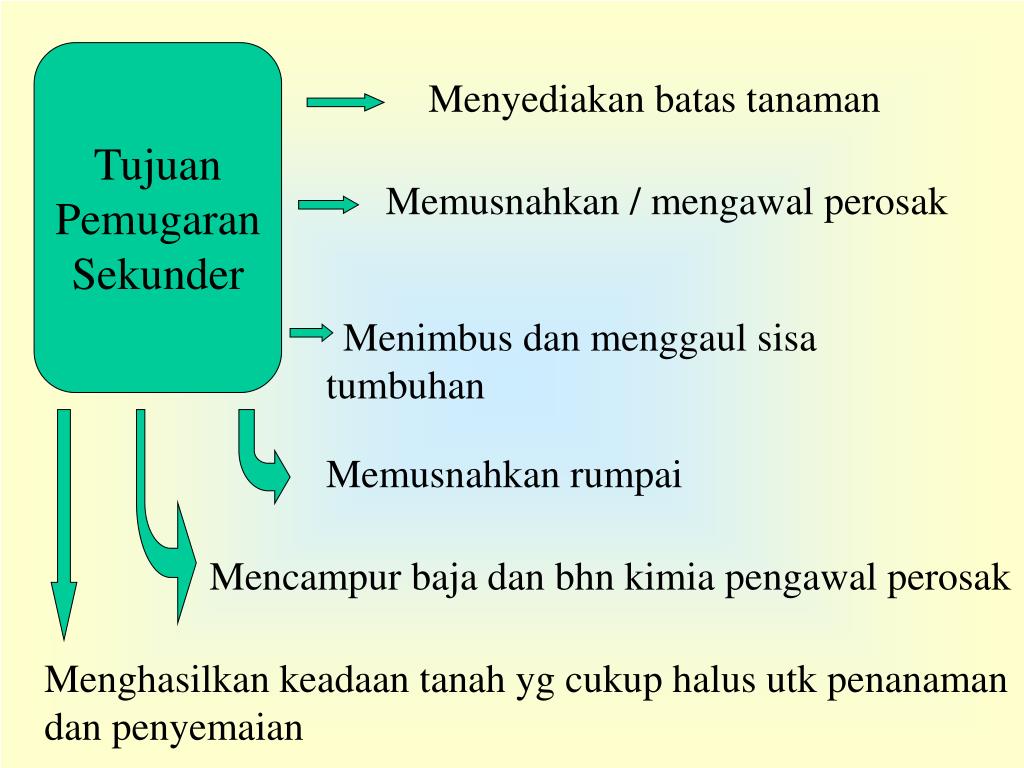 Tujuan Pemugaran Sekunder

Menyediakan batas tanaman

Memusnahkan / mengawal perosak

Menimbus dan menggaul sisa tumbuhan

Memusnahkan rumpai

Mencampur baja dan bhn kimia pengawal perosak

Menghasilkan keadaan tanah yg cukup halus utk penanaman dan penyemaian